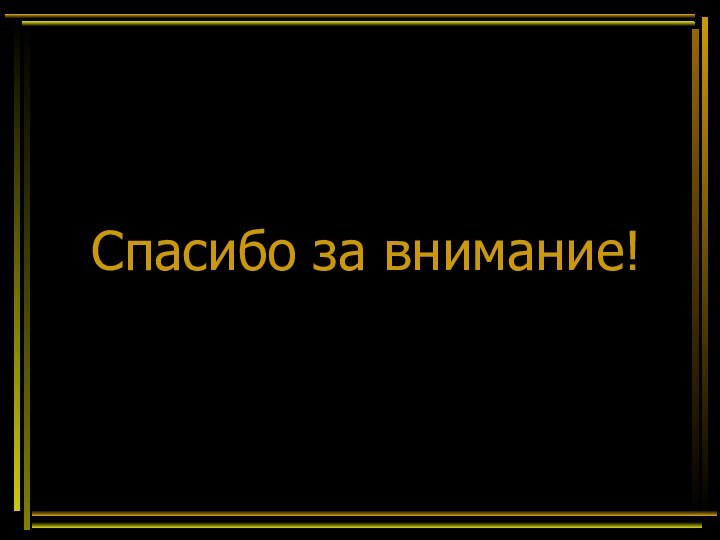 Спасибо за внимание!